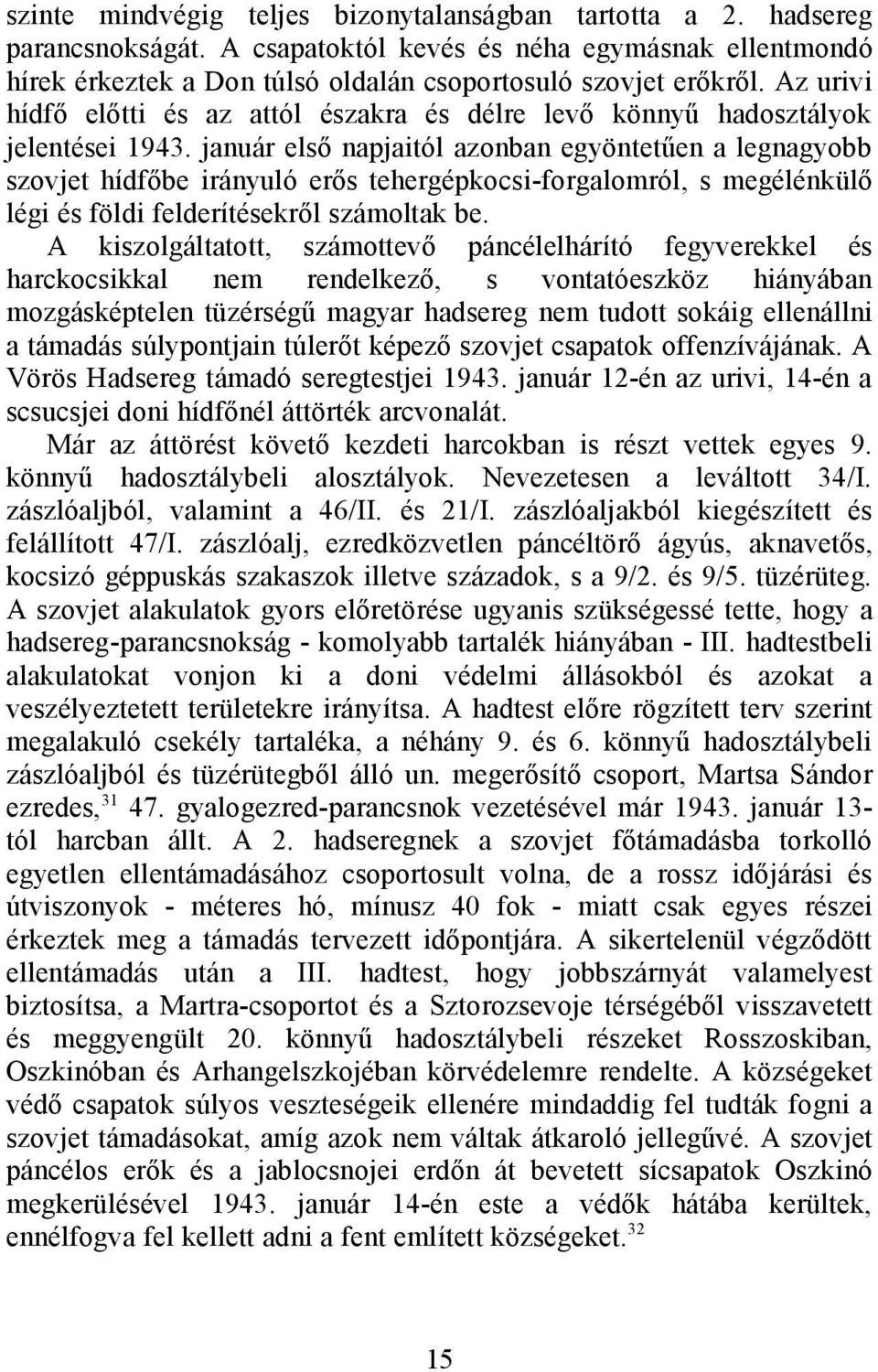 szinte mindvégig teljes bizonytalanságban tartotta a 2. hadsereg parancsnokságát. A csapatoktól kevés és néha egymásnak ellentmondó hírek érkeztek a Don túlsó oldalán csoportosuló szovjet erőkről. Az urivi hídfő előtti és az attól északra és délre levő könnyű hadosztályok jelentései 1943. január első napjaitól azonban egyöntetűen a legnagyobb szovjet hídfőbe irányuló erős tehergépkocsi-forgalomról, s megélénkülő légi és földi felderítésekről számoltak be.

A kiszolgáltatott, számottevő páncélelhárító fegyverekkel és harckocsikkal nem rendelkező, s vontatóeszköz hiányában mozgásképtelen tüzérségű magyar hadsereg nem tudott sokáig ellenállni a támadás súlypontjain túlerőt képező szovjet csapatok offenzívájának. A Vörös Hadsereg támadó seregtestjei 1943. január 12-én az urivi, 14-én a scsucsjei doni hídfőnél áttörték arcvonalát.

Már az áttörést követő kezdeti harcokban is részt vettek egyes 9. könnyű hadosztálybeli alosztályok. Nevezetesen a leváltott 34/I. zászlóaljból, valamint a 46/II. és 21/I. zászlóaljakból kiegészített és felállított 47/I. zászlóalj, ezredközvetlen páncéltörő ágyús, aknavetős, kocsizó géppuskás szakaszok illetve századok, s a 9/2. és 9/5. tüzérüteg. A szovjet alakulatok gyors előretörése ugyanis szükségessé tette, hogy a hadsereg-parancsnokság - komolyabb tartalék hiányában - III. hadtestbeli alakulatokat vonjon ki a doni védelmi állásokból és azokat a veszélyeztetett területekre irányítsa. A hadtest előre rögzített terv szerint megalakuló csekély tartaléka, a néhány 9. és 6. könnyű hadosztálybeli zászlóaljból és tüzérütegből álló un. megerősítő csoport, Martsa Sándor ezredes,$^{31}$ 47. gyalogezred-parancsnok vezetésével már 1943. január 13-tól harcban állt. A 2. hadseregnek a szovjet főtámadásba torkolló egyetlen ellentámadásához csoportosult volna, de a rossz időjárási és útviszonyok - méteres hó, mínusz 40 fok - miatt csak egyes részei érkeztek meg a támadás tervezett időpontjára. A sikertelenül végződött ellentámadás után a III. hadtest, hogy jobbszárnyát valamelyest biztosítsa, a Martra-csoportot és a Sztorozsevoje térségéből visszavetett és meggyengült 20. könnyű hadosztálybeli részeket Rosszoskiban, Oszkinóban és Arhangelszkojéban körvédelemre rendelte. A községeket védő csapatok súlyos veszteségeik ellenére mindaddig fel tudták fogni a szovjet támadásokat, amíg azok nem váltak átkaroló jellegűvé. A szovjet páncélos erők és a jablocsnojei erdőn át bevetett sícsapatok Oszkinó megkerülésével 1943. január 14-én este a védők hátába kerültek, ennélfogva fel kellett adni a fent említett községeket.$^{32}$

15